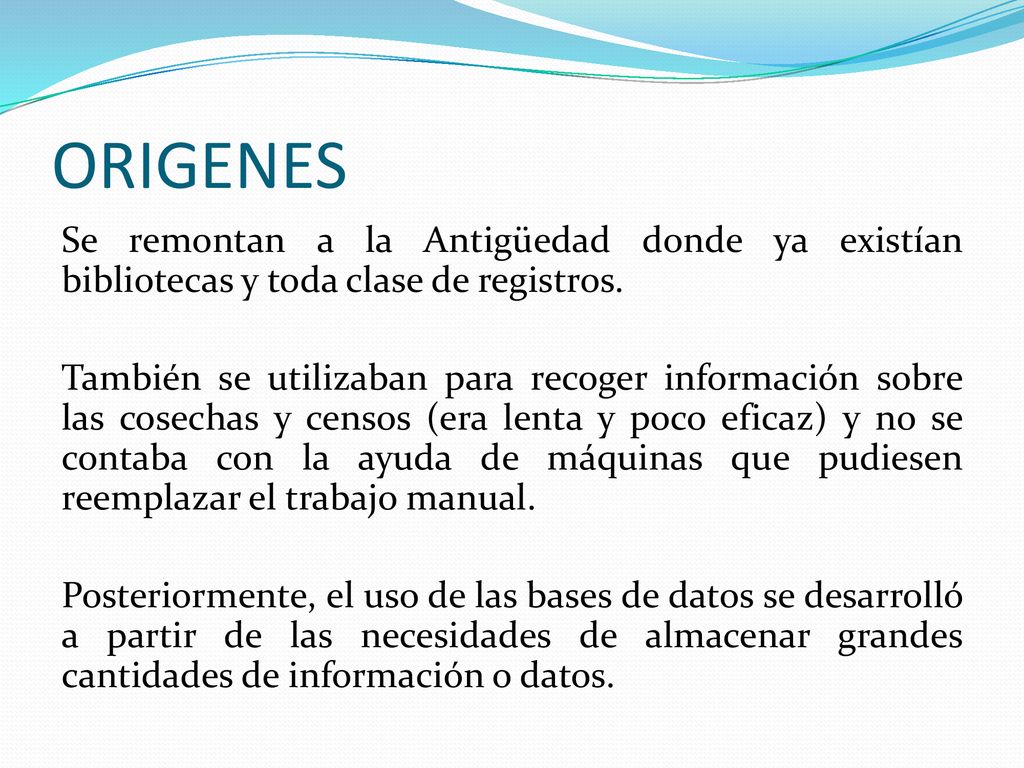 ORIGENES

Se remontan a la Antigüedad donde ya existían bibliotecas y toda clase de registros.

También se utilizaban para recoger información sobre las cosechas y censos (era lenta y poco eficaz) y no se contaba con la ayuda de máquinas que pudiesen reemplazar el trabajo manual.

Posteriormente, el uso de las bases de datos se desarrolló a partir de las necesidades de almacenar grandes cantidades de información o datos.